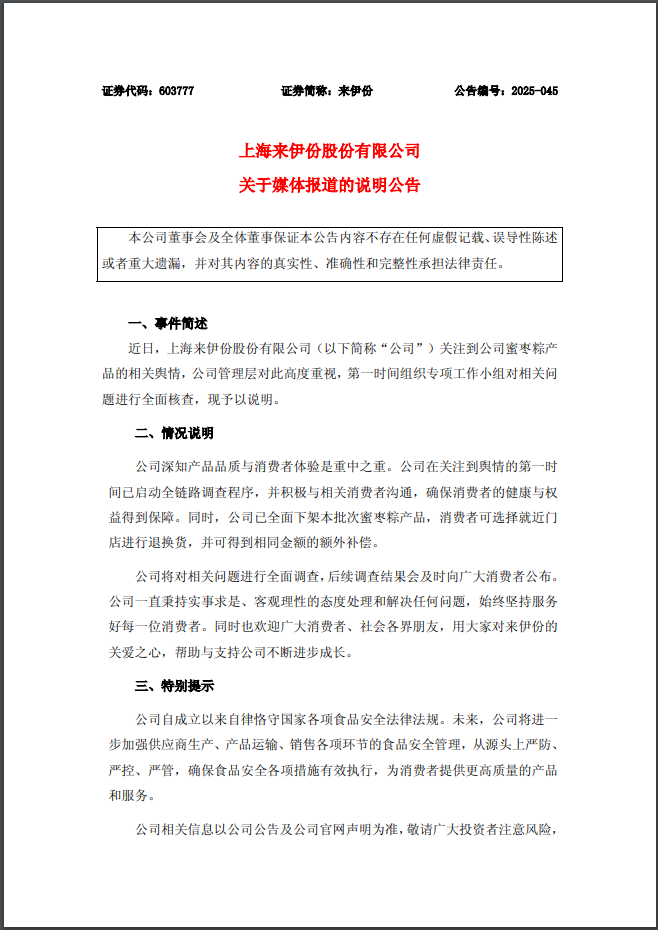 证券代码：603777　　　　证券简称：来伊份　　　　公告编号：2025-045

上海来伊份股份有限公司

关于媒体报道的说明公告

本公司董事会及全体董事保证本公告内容不存在任何虚假记载、误导性陈述或者重大遗漏，并对其内容的真实性、准确性和完整性承担法律责任。

一、事件简述

近日，上海来伊份股份有限公司（以下简称“公司”）关注到公司蜜枣粽产品的相关舆情，公司管理层对此高度重视，第一时间组织专项工作小组对相关问题进行全面核查，现予以说明。

二、情况说明

公司深知产品品质与消费者体验是重中之重。公司在关注到舆情的第一时间已启动全链路调查程序，并积极与相关消费者沟通，确保消费者的健康与权益得到保障。同时，公司已全面下架本批次蜜枣粽产品，消费者可选择就近门店进行退换货，并可得到相同金额的额外补偿。

公司将对相关问题进行全面调查，后续调查结果会及时向广大消费者公布。公司一直秉持实事求是、客观理性的态度处理和解决任何问题，始终坚持服务好每一位消费者。同时也欢迎广大消费者、社会各界朋友，用大家对来伊份的关爱之心，帮助与支持公司不断进步成长。

三、特别提示

公司自成立以来自律恪守国家各项食品安全法律法规。未来，公司将进一步加强供应商生产、产品运输、销售各项环节的食品安全管理，从源头上严防、严控、严管，确保食品安全各项措施有效执行，为消费者提供更高质量的产品和服务。

公司相关信息以公司公告及公司官网声明为准，敬请广大投资者注意风险，